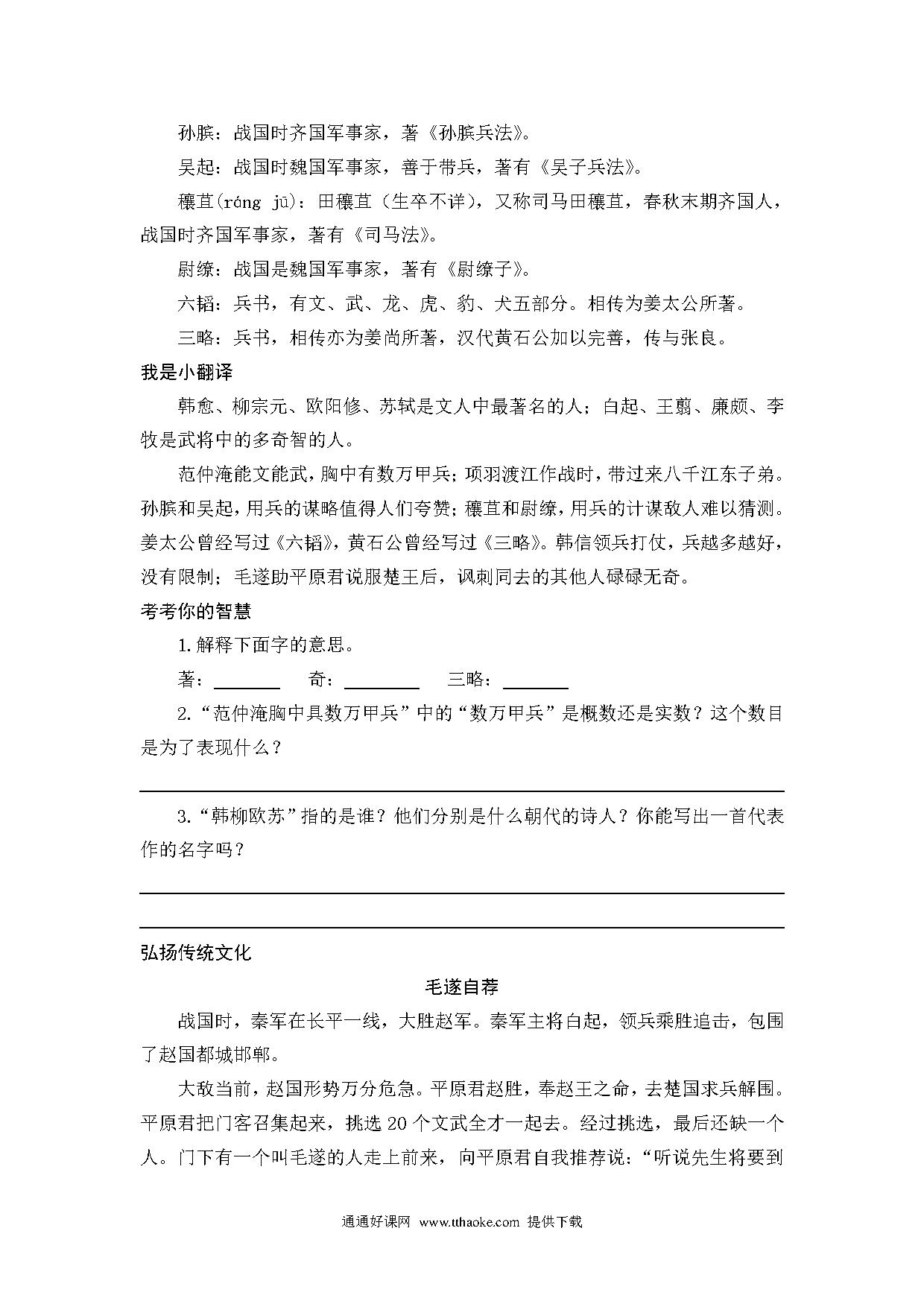 孙膑：战国时齐国军事家，著《孙膑兵法》。

吴起：战国时魏国军事家，善于带兵，著有《吴子兵法》。

穰苴(ráng jū)：田穰苴（生卒不详），又称司马田穰苴，春秋末期齐国人，战国时齐国军事家，著有《司马法》。

尉缭：战国是魏国军事家，著有《尉缭子》。

六韬：兵书，有文、武、龙、虎、豹、犬五部分。相传为姜太公所著。

三略：兵书，相传亦为姜尚所著，汉代黄石公加以完善，传与张良。

我是小翻译

韩愈、柳宗元、欧阳修、苏轼是文人中最著名的人；白起、王翦、廉颇、李牧是武将中的多奇智的人。

范仲淹能文能武，胸中有数万甲兵；项羽渡江作战时，带过来八千江东子弟。孙膑和吴起，用兵的谋略值得人们夸赞；穰苴和尉缭，用兵的计谋敌人难以猜测。姜太公曾经写过《六韬》，黄石公曾经写过《三略》。韩信领兵打仗，兵越多越好，没有限制；毛遂助平原君说服楚王后，讽刺同去的其他人碌碌无奇。

考考你的智慧

1. 解释下面字的意思。

著：________ 奇：________ 三略：________

2. “范仲淹胸中具数万甲兵”中的“数万甲兵”是概数还是实数？这个数目是为了表现什么？

3. “韩柳欧苏”指的是谁？他们分别是什么朝代的诗人？你能写出一首代表作的名字吗？

弘扬传统文化

毛遂自荐

战国时，秦军在长平一线，大胜赵军。秦军主将白起，领兵乘胜追击，包围了赵国都城邯郸。

大敌当前，赵国形势万分危急。平原君赵胜，奉赵王之命，去楚国求兵解围。平原君把门客召集起来，挑选 20 个文武全才一起去。经过挑选，最后还缺一个人。门下有一个叫毛遂的人走上前来，向平原君自我推荐说：“听说先生将要到

通通好课网 www.tthaoke.com 提供下载